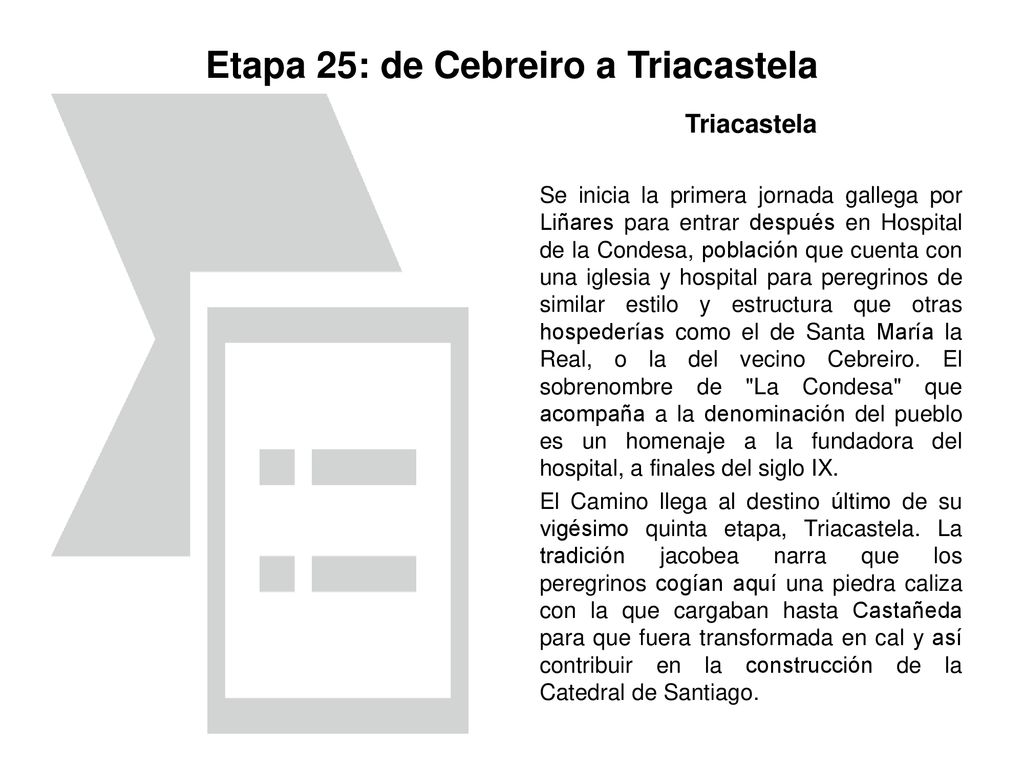 Etapa 25: de Cebreiro a Triacastela

Triacastela

Se inicia la primera jornada gallega por Liñares para entrar después en Hospital de la Condesa, población que cuenta con una iglesia y hospital para peregrinos de similar estilo y estructura que otras hospederías como el de Santa María la Real, o la del vecino Cebreiro. El sobrenombre de "La Condesa" que acompaña a la denominación del pueblo es un homenaje a la fundadora del hospital, a finales del siglo IX.

El Camino llega al destino último de su vigésimo quinta etapa, Triacastela. La tradición jacobea narra que los peregrinos cogían aquí una piedra caliza con la que cargaban hasta Castañeda para que fuera transformada en cal y así contribuir en la construcción de la Catedral de Santiago.